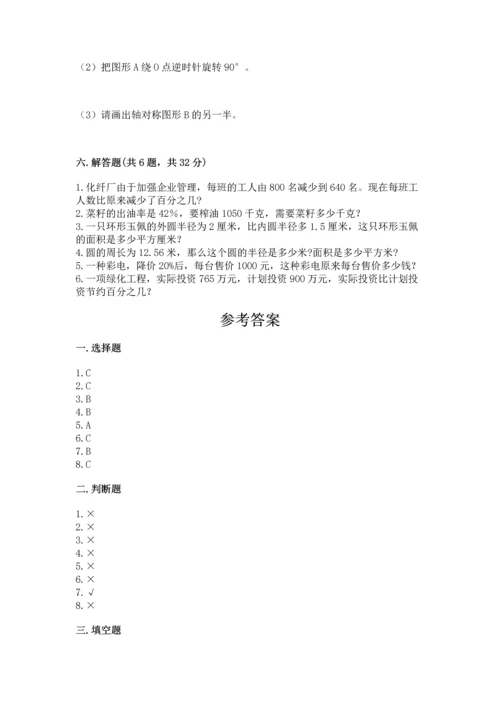 （2）把图形 A 绕 O 点逆时针旋转 90°。

（3）请画出轴对称图形 B 的另一半。

六. 解答题（共 6 题，共 32 分）

1. 化纤厂由于加强企业管理，每班的工人由 800 名减少到 640 名。现在每班工人数比原来减少了百分之几？
2. 菜籽的出油率是 42%，要榨油 1050 千克，需要菜籽多少千克？
3. 一只环形玉佩的外圆半径为 2 厘米，比内圆半径多 1.5 厘米，这只环形玉佩的面积是多少平方厘米？
4. 圆的周长为 12.56 米，那么这个圆的半径是多少米?面积是多少平方米?
5. 一种彩电，降价 20%后，每台售价 1000 元，这种彩电原来每台售价多少钱？
6. 一项绿化工程，实际投资 765 万元，计划投资 900 万元，实际投资比计划投资节约百分之几？

参考答案

一. 选择题

1. C
2. C
3. B
4. B
5. A
6. C
7. B
8. C

二. 判断题

1. ×
2. ×
3. ×
4. ×
5. ×
6. ×
7. √
8. ×

三. 填空题